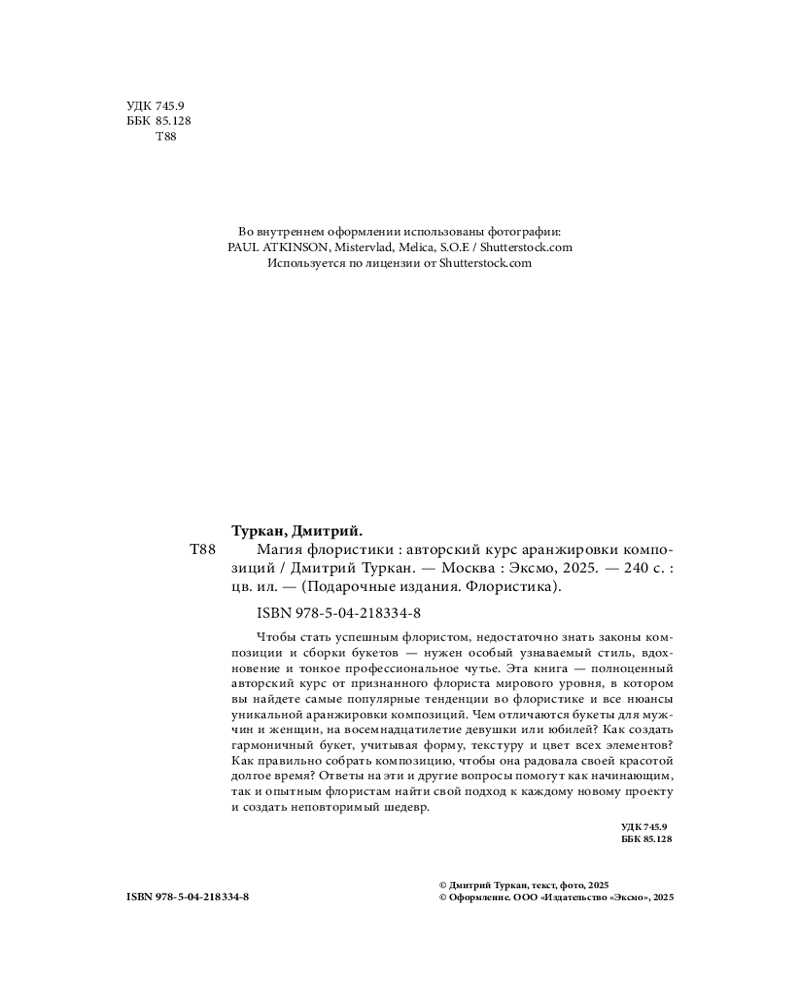 УДК 745.9
ББК 85.128
Т88

Во внутреннем оформлении использованы фотографии:
PAUL ATKINSON, Mistervlad, Melica, S.O.E / Shutterstock.com
Используется по лицензии от Shutterstock.com

Туркан, Дмитрий.

Т88 Магия флористики : авторский курс аранжировки композиций / Дмитрий Туркан. — Москва : Эксмо, 2025. — 240 с. : цв. ил. — (Подарочные издания. Флористика).

ISBN 978-5-04-218334-8

Чтобы стать успешным флористом, недостаточно знать законы композиции и сборки букетов — нужен особый узнаваемый стиль, вдохновение и тонкое профессиональное чутье. Эта книга — полноценный авторский курс от признанного флориста мирового уровня, в котором вы найдете самые популярные тенденции во флористике и все нюансы уникальной аранжировки композиций. Чем отличаются букеты для мужчин и женщин, на восемнадцатилетие девушки или юбилей? Как создать гармоничный букет, учитывая форму, текстуру и цвет всех элементов? Как правильно собрать композицию, чтобы она радовала своей красотой долгое время? Ответы на эти и другие вопросы помогут как начинающим, так и опытным флористам найти свой подход к каждому новому проекту и создать неповторимый шедевр.

УДК 745.9
ББК 85.128

ISBN 978-5-04-218334-8

© Дмитрий Туркан, текст, фото, 2025
© Оформление. ООО «Издательство «Эксмо», 2025